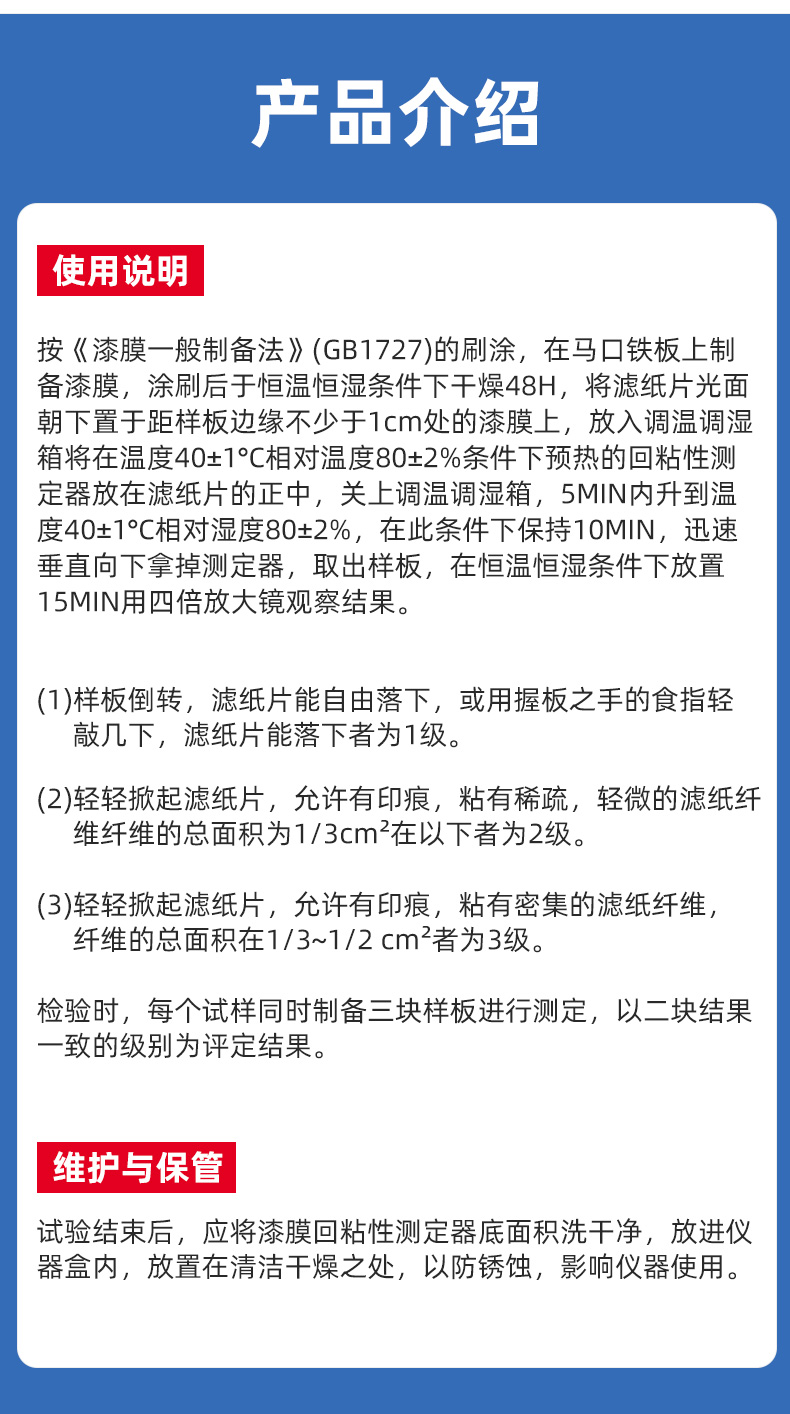 产品介绍

使用说明

按《漆膜一般制备法》(GB1727)的刷涂，在马口铁板上制备漆膜，涂刷后于恒温恒湿条件下干燥48H，将滤纸片光面朝下置于距样板边缘不少于1cm处的漆膜上，放入调温调湿箱将在温度40±1°C相对温度80±2%条件下预热的回粘性测定器放在滤纸片的正中，关上调温调湿箱，5MIN内升到温度40±1°C相对湿度80±2%，在此条件下保持10MIN，迅速垂直向下拿掉测定器，取出样板，在恒温恒湿条件下放置15MIN用四倍放大镜观察结果。

(1)样板倒转，滤纸片能自由落下，或用握板之手的食指轻敲几下，滤纸片能落下者为1级。

(2)轻轻掀起滤纸片，允许有印痕，粘有稀疏，轻微的滤纸纤维纤维的总面积为1/3cm²在以下者为2级。

(3)轻轻掀起滤纸片，允许有印痕，粘有密集的滤纸纤维，纤维的总面积在1/3~1/2 cm²者为3级。

检验时，每个试样同时制备三块样板进行测定，以二块结果一致的级别为评定结果。

维护与保管

试验结束后，应将漆膜回粘性测定器底面积洗干净，放进仪器盒内，放置在清洁干燥之处，以防锈蚀，影响仪器使用。